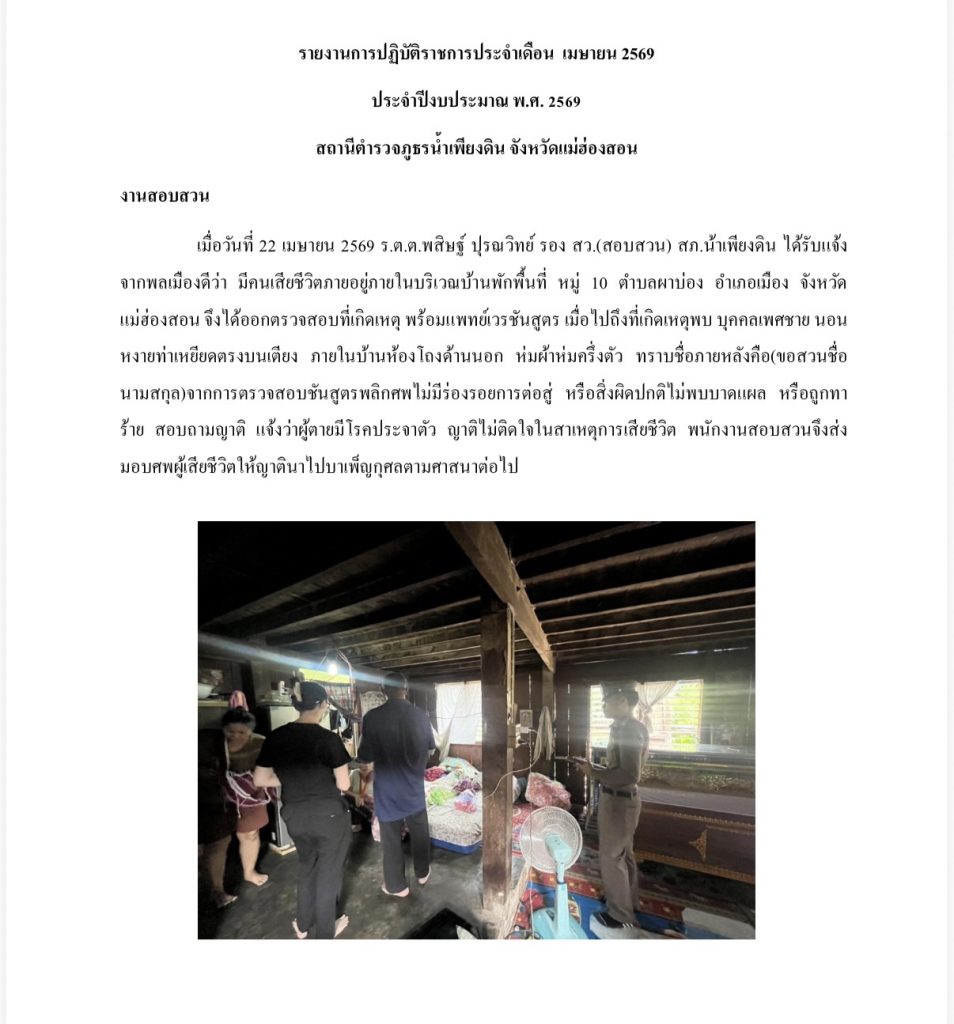 รายงานการปฏิบัติราชการประจำเดือน เมษายน 2569

ประจำปีงบประมาณ พ.ศ. 2569

สถานีตำรวจภูธรน้ำเพียงดิน จังหวัดแม่ฮ่องสอน

งานสอบสวน

เมื่อวันที่ 22 เมษายน 2569 ร.ต.ต.พสิษฐ์ ปุรณวิทย์ รอง สว.(สอบสวน) สภ.น้ำเพียงดิน ได้รับแจ้งจากพลเมืองดีว่า มีคนเสียชีวิตภายอยู่ภายในบริเวณบ้านพักพื้นที่ หมู่ 10 ตำบลผาบ่อง อำเภอเมือง จังหวัดแม่ฮ่องสอน จึงได้ออกตรวจสอบที่เกิดเหตุ พร้อมแพทย์เวรชันสูตร เมื่อไปถึงที่เกิดเหตุพบ บุคคลเพศชาย นอนหงายท่าเหยียดตรงบนเตียง ภายในบ้านห้องโถงด้านนอก ห่มผ้าห่มครึ่งตัว ทราบชื่อภายหลังคือ(ขอสวนชื่อนามสกุล)จากการตรวจสอบชันสูตรพลิกศพไม่มีร่องรอยการต่อสู่ หรือสิ่งผิดปกติไม่พบบาดแผล หรือถูกทาร้าย สอบถามญาติ แจ้งว่าผู้ตายมีโรคประจาตัว ญาติไม่ติดใจในสาเหตุการเสียชีวิต พนักงานสอบสวนจึงส่งมอบศพผู้เสียชีวิตให้ญาตินาไปบาเพ็ญกุศลตามศาสนาต่อไป